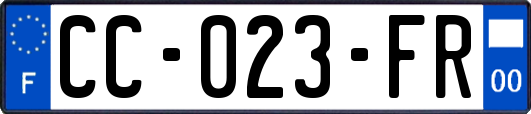 F

CC-023-FR

00